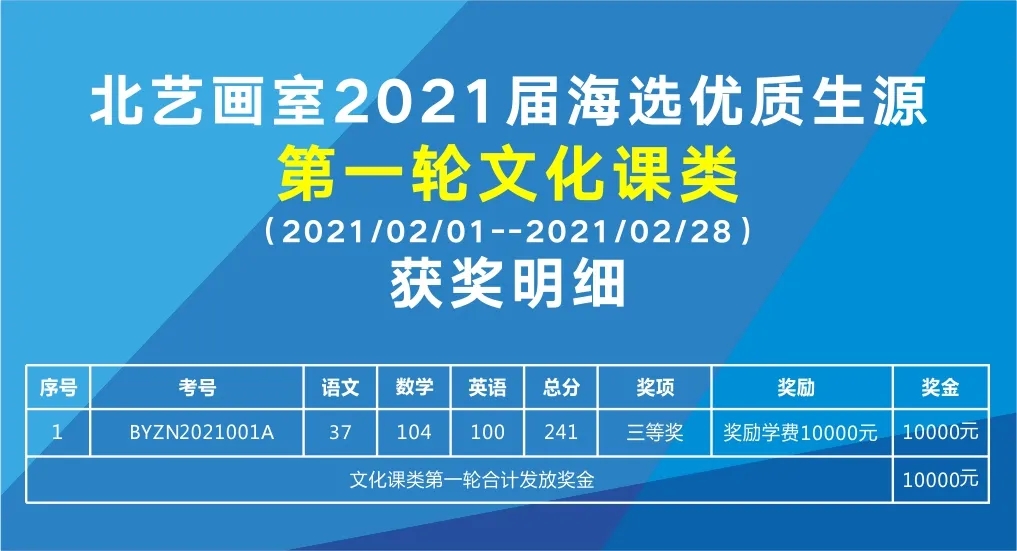 北艺画室2021届海选优质生源
第一轮文化课类
（2021/02/01--2021/02/28）
获奖明细

| 序号 | 考号 | 语文 | 数学 | 英语 | 总分 | 奖项 | 奖励 | 奖金 |
|---|---|---|---|---|---|---|---|---|
| 1 | BYZN2021001A | 37 | 104 | 100 | 241 | 三等奖 | 奖励学费10000元 | 10000元 |
| 文化课类第一轮合计发放奖金 | | | | | | | | 10000元 |